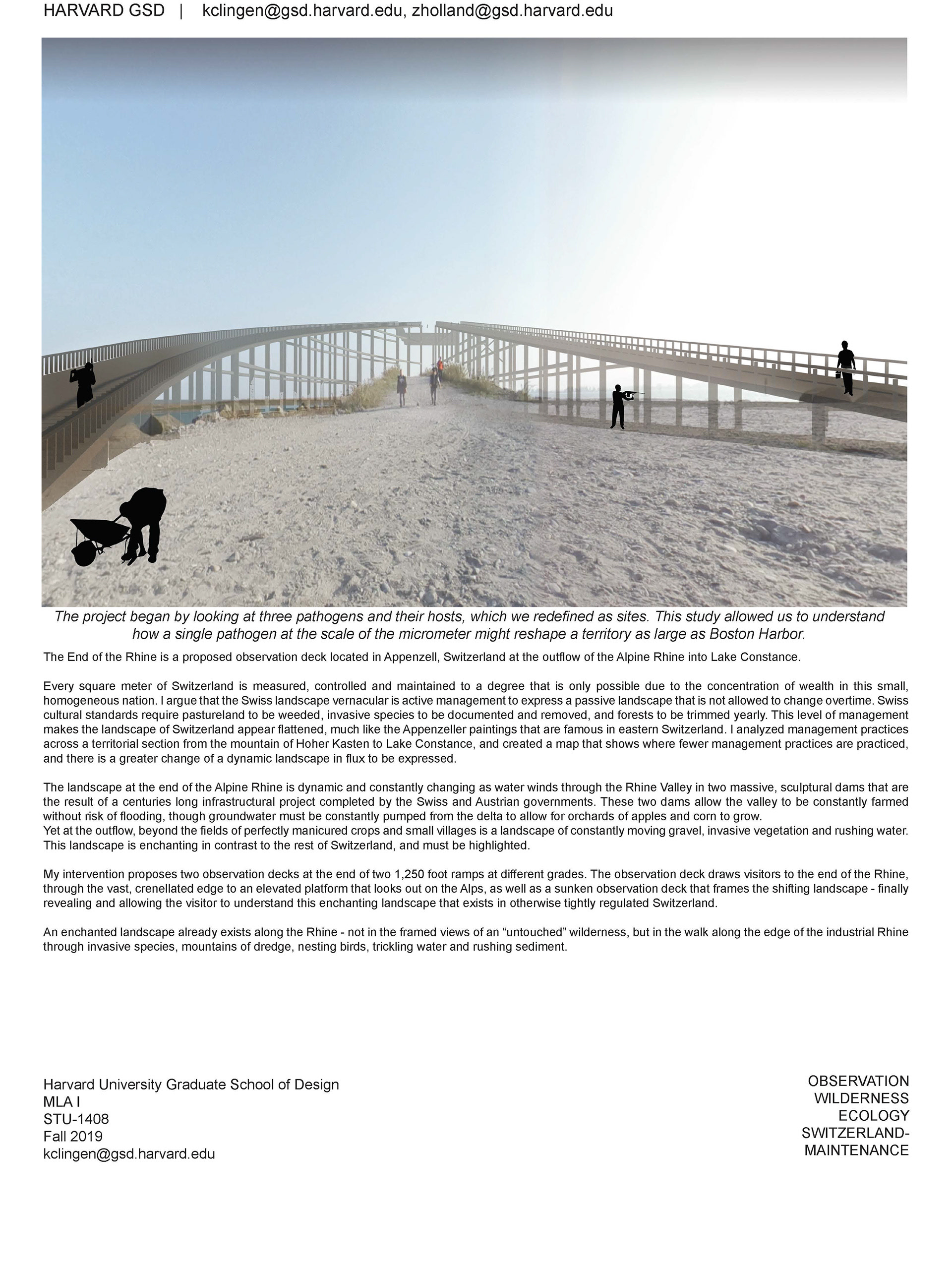 HARVARD GSD | kclingen@gsd.harvard.edu, zholland@gsd.harvard.edu

The project began by looking at three pathogens and their hosts, which we redefined as sites. This study allowed us to understand how a single pathogen at the scale of the micrometer might reshape a territory as large as Boston Harbor.

The End of the Rhine is a proposed observation deck located in Appenzell, Switzerland at the outflow of the Alpine Rhine into Lake Constance.

Every square meter of Switzerland is measured, controlled and maintained to a degree that is only possible due to the concentration of wealth in this small, homogeneous nation. I argue that the Swiss landscape vernacular is active management to express a passive landscape that is not allowed to change overtime. Swiss cultural standards require pastureland to be weeded, invasive species to be documented and removed, and forests to be trimmed yearly. This level of management makes the landscape of Switzerland appear flattened, much like the Appenzeller paintings that are famous in eastern Switzerland. I analyzed management practices across a territorial section from the mountain of Hoher Kasten to Lake Constance, and created a map that shows where fewer management practices are practiced, and there is a greater change of a dynamic landscape in flux to be expressed.

The landscape at the end of the Alpine Rhine is dynamic and constantly changing as water winds through the Rhine Valley in two massive, sculptural dams that are the result of a centuries long infrastructural project completed by the Swiss and Austrian governments. These two dams allow the valley to be constantly farmed without risk of flooding, though groundwater must be constantly pumped from the delta to allow for orchards of apples and corn to grow.
Yet at the outflow, beyond the fields of perfectly manicured crops and small villages is a landscape of constantly moving gravel, invasive vegetation and rushing water. This landscape is enchanting in contrast to the rest of Switzerland, and must be highlighted.

My intervention proposes two observation decks at the end of two 1,250 foot ramps at different grades. The observation deck draws visitors to the end of the Rhine, through the vast, crenellated edge to an elevated platform that looks out on the Alps, as well as a sunken observation deck that frames the shifting landscape - finally revealing and allowing the visitor to understand this enchanting landscape that exists in otherwise tightly regulated Switzerland.

An enchanted landscape already exists along the Rhine - not in the framed views of an “untouched” wilderness, but in the walk along the edge of the industrial Rhine through invasive species, mountains of dredge, nesting birds, trickling water and rushing sediment.

Harvard University Graduate School of Design
MLA I
STU-1408
Fall 2019
kclingen@gsd.harvard.edu

OBSERVATION
WILDERNESS
ECOLOGY
SWITZERLAND-
MAINTENANCE